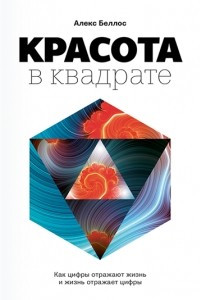 Алекс Беллос

КРАСОТА
в квадрате

Как цифры отражают жизнь
и жизнь отражает цифры